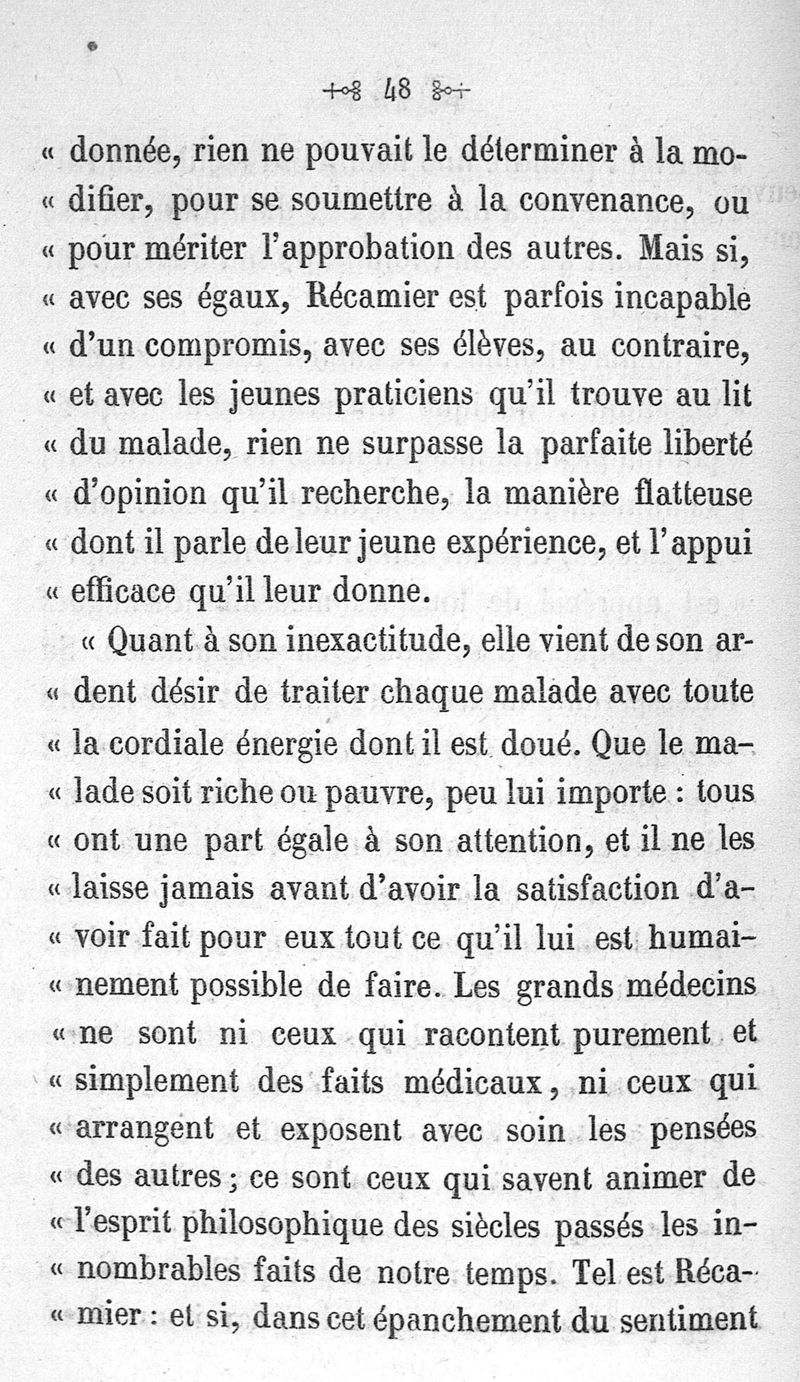 48

« donnée, rien ne pouvait le déterminer à la modifier, pour se soumettre à la convenance, ou « pour mériter l'approbation des autres. Mais si, « avec ses égaux, Récamier est parfois incapable « d'un compromis, avec ses élèves, au contraire, « et avec les jeunes praticiens qu'il trouve au lit « du malade, rien ne surpasse la parfaite liberté « d'opinion qu'il recherche, la manière flatteuse « dont il parle de leur jeune expérience, et l'appui « efficace qu'il leur donne.

« Quant à son inexactitude, elle vient de son ardent désir de traiter chaque malade avec toute « la cordiale énergie dont il est doué. Que le malade soit riche ou pauvre, peu lui importe : tous « ont une part égale à son attention, et il ne les « laisse jamais avant d'avoir la satisfaction d'avoir fait pour eux tout ce qu'il lui est humainement possible de faire. Les grands médecins « ne sont ni ceux qui racontent purement et « simplement des faits médicaux, ni ceux qui « arrangent et exposent avec soin les pensées « des autres ; ce sont ceux qui savent animer de « l'esprit philosophique des siècles passés les innombrables faits de notre temps. Tel est Récamier : et si, dans cet épanchement du sentiment